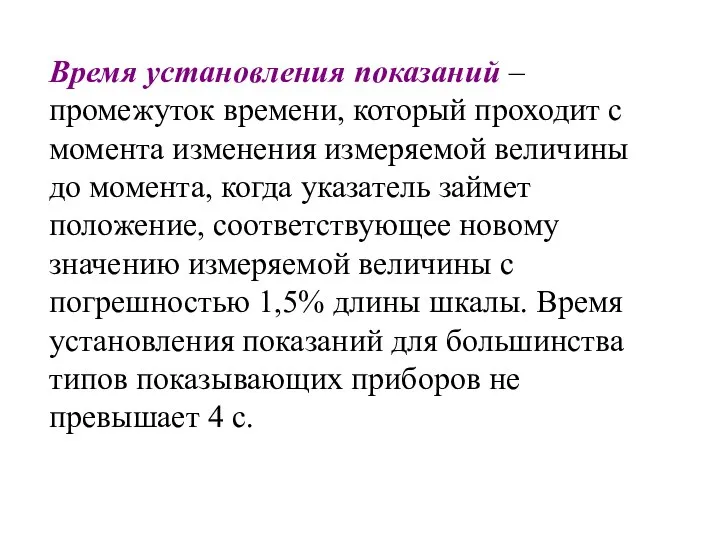 Время установления показаний – промежуток времени, который проходит с момента изменения измеряемой величины до момента, когда указатель займет положение, соответствующее новому значению измеряемой величины с погрешностью 1,5% длины шкалы. Время установления показаний для большинства типов показывающих приборов не превышает 4 с.